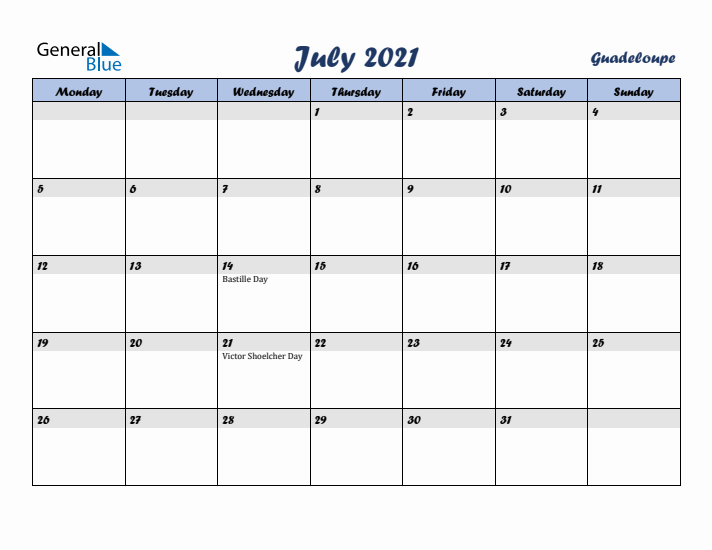 General Blue

July 2021

Guadeloupe

| Monday | Tuesday | Wednesday | Thursday | Friday | Saturday | Sunday |
|---|---|---|---|---|---|---|
| | | | 1 | 2 | 3 | 4 |
| 5 | 6 | 7 | 8 | 9 | 10 | 11 |
| 12 | 13 | 14 Bastille Day | 15 | 16 | 17 | 18 |
| 19 | 20 | 21 Victor Shoelcher Day | 22 | 23 | 24 | 25 |
| 26 | 27 | 28 | 29 | 30 | 31 | |